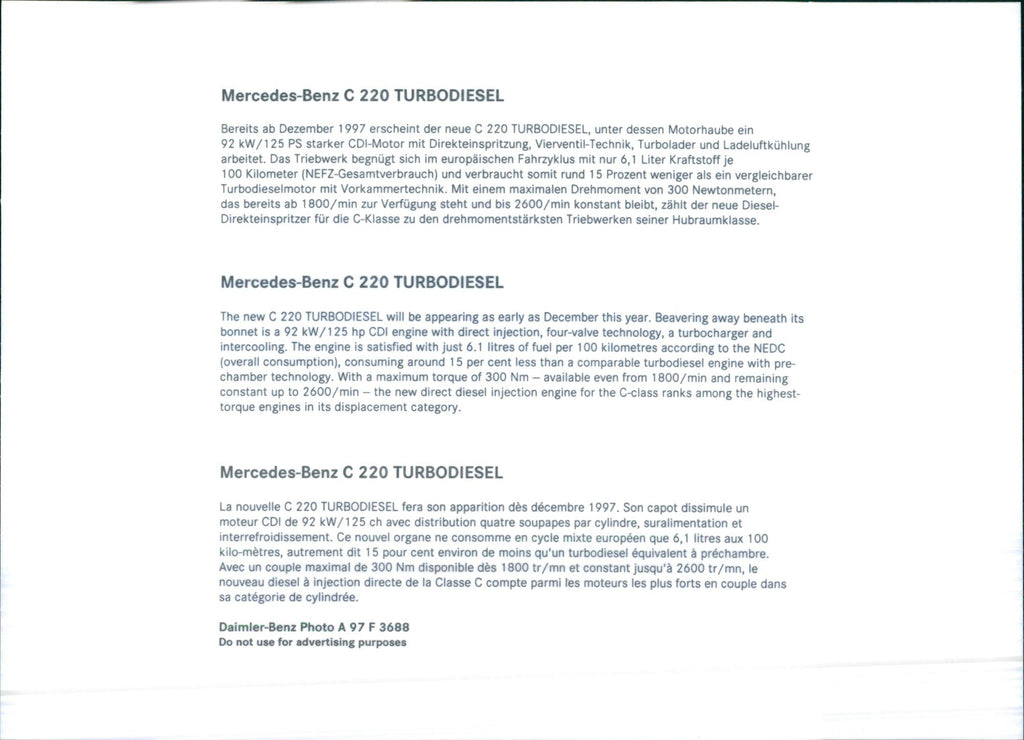 Mercedes-Benz C 220 TURBODIESEL

Bereits ab Dezember 1997 erscheint der neue C 220 TURBODIESEL, unter dessen Motorhaube ein 92 kW/125 PS starker CDI-Motor mit Direkteinspritzung, Vierventil-Technik, Turbolader und Ladeluftkühlung arbeitet. Das Triebwerk begnügt sich im europäischen Fahrzyklus mit nur 6,1 Liter Kraftstoff je 100 Kilometer (NEFZ-Gesamtverbrauch) und verbraucht somit rund 15 Prozent weniger als ein vergleichbarer Turbodieselmotor mit Vorkammertechnik. Mit einem maximalen Drehmoment von 300 Newtonmetern, das bereits ab 1800/min zur Verfügung steht und bis 2600/min konstant bleibt, zählt der neue Diesel-Direkteinspritzer für die C-Klasse zu den drehmomentstärksten Triebwerken seiner Hubraumklasse.

Mercedes-Benz C 220 TURBODIESEL

The new C 220 TURBODIESEL will be appearing as early as December this year. Beavering away beneath its bonnet is a 92 kW/125 hp CDI engine with direct injection, four-valve technology, a turbocharger and intercooling. The engine is satisfied with just 6.1 litres of fuel per 100 kilometres according to the NEDC (overall consumption), consuming around 15 per cent less than a comparable turbodiesel engine with pre-chamber technology. With a maximum torque of 300 Nm – available even from 1800/min and remaining constant up to 2600/min – the new direct diesel injection engine for the C-class ranks among the highest-torque engines in its displacement category.

Mercedes-Benz C 220 TURBODIESEL

La nouvelle C 220 TURBODIESEL fera son apparition dès décembre 1997. Son capot dissimule un moteur CDI de 92 kW/125 ch avec distribution quatre soupapes par cylindre, suralimentation et interrefroidissement. Ce nouvel organe ne consomme en cycle mixte européen que 6,1 litres aux 100 kilo-mètres, autrement dit 15 pour cent environ de moins qu'un turbodiesel équivalent à préchambre. Avec un couple maximal de 300 Nm disponible dès 1800 tr/mn et constant jusqu'à 2600 tr/mn, le nouveau diesel à injection directe de la Classe C compte parmi les moteurs les plus forts en couple dans sa catégorie de cylindrée.

Daimler-Benz Photo A 97 F 3688
Do not use for advertising purposes